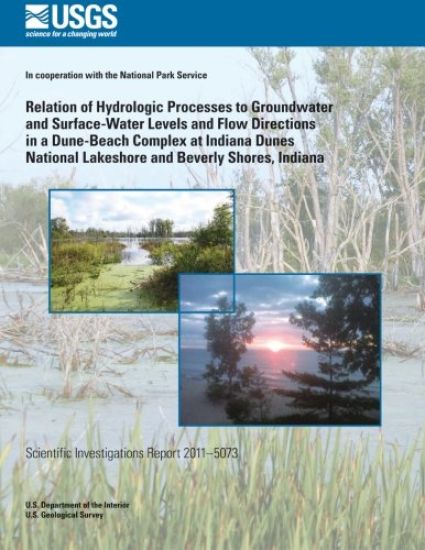 USGS
science for a changing world

In cooperation with the National Park Service

Relation of Hydrologic Processes to Groundwater and Surface-Water Levels and Flow Directions in a Dune-Beach Complex at Indiana Dunes National Lakeshore and Beverly Shores, Indiana

Scientific Investigations Report 2011–5073

U.S. Department of the Interior
U.S. Geological Survey